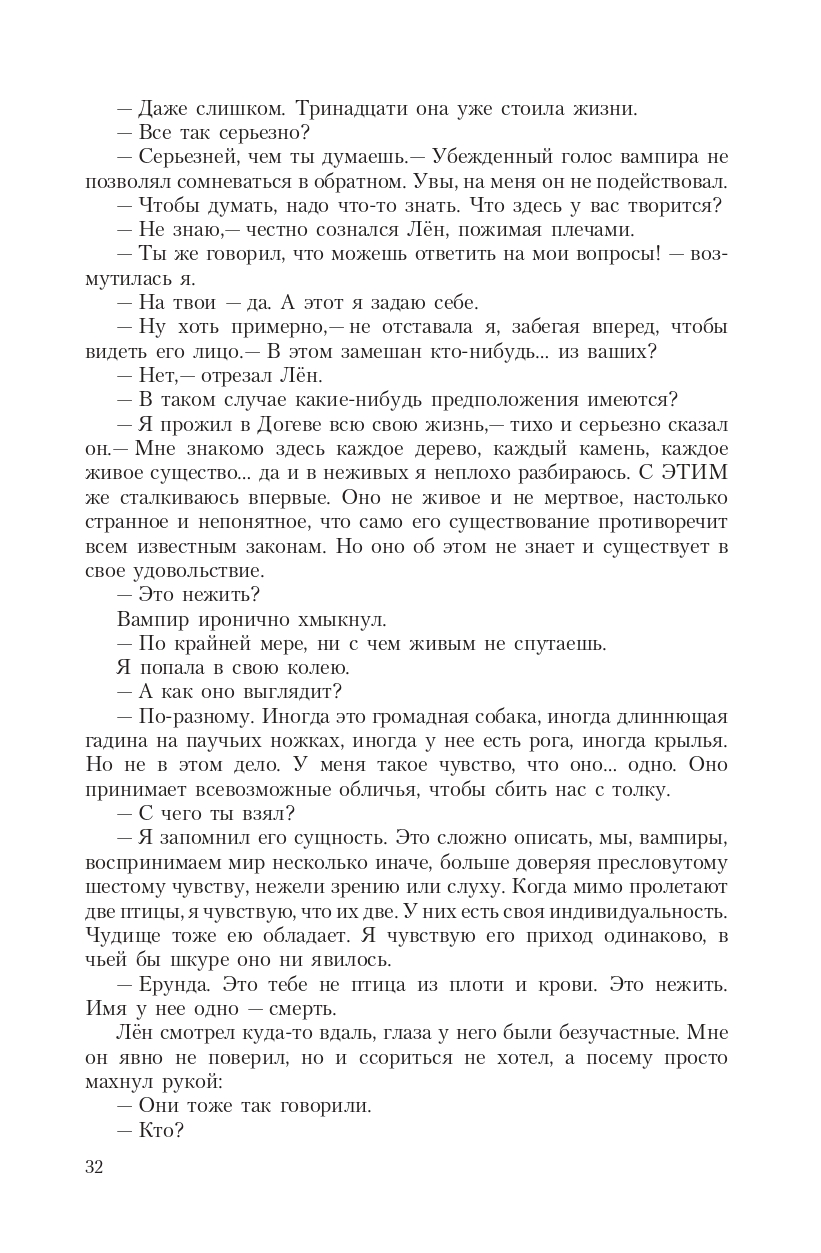 — Даже слишком. Тринадцати она уже стоила жизни.
— Все так серьезно?
— Серьезней, чем ты думаешь.— Убежденный голос вампира не позволял сомневаться в обратном. Увы, на меня он не подействовал.
— Чтобы думать, надо что-то знать. Что здесь у вас творится?
— Не знаю,— честно сознался Лён, пожимая плечами.
— Ты же говорил, что можешь ответить на мои вопросы! — возмутилась я.
— На твои — да. А этот я задаю себе.
— Ну хоть примерно,— не отставала я, забегая вперед, чтобы видеть его лицо.— В этом замешан кто-нибудь... из ваших?
— Нет,— отрезал Лён.
— В таком случае какие-нибудь предположения имеются?
— Я прожил в Догеве всю свою жизнь,— тихо и серьезно сказал он.— Мне знакомо здесь каждое дерево, каждый камень, каждое живое существо... да и в неживых я неплохо разбираюсь. С ЭТИМ же сталкиваюсь впервые. Оно не живое и не мертвое, настолько странное и непонятное, что само его существование противоречит всем известным законам. Но оно об этом не знает и существует в свое удовольствие.
— Это нежить?
Вампир иронично хмыкнул.
— По крайней мере, ни с чем живым не спутаешь.
Я попала в свою колею.
— А как оно выглядит?
— По-разному. Иногда это громадная собака, иногда длиннющая гадина на паучьих ножках, иногда у нее есть рога, иногда крылья. Но не в этом дело. У меня такое чувство, что оно... одно. Оно принимает всевозможные обличья, чтобы сбить нас с толку.
— С чего ты взял?
— Я запомнил его сущность. Это сложно описать, мы, вампиры, воспринимаем мир несколько иначе, больше доверяя пресловутому шестому чувству, нежели зрению или слуху. Когда мимо пролетают две птицы, я чувствую, что их две. У них есть своя индивидуальность. Чудище тоже ею обладает. Я чувствую его приход одинаково, в чьей бы шкуре оно ни явилось.
— Ерунда. Это тебе не птица из плоти и крови. Это нежить. Имя у нее одно — смерть.
Лён смотрел куда-то вдаль, глаза у него были безучастные. Мне он явно не поверил, но и ссориться не хотел, а посему просто махнул рукой:
— Они тоже так говорили.
— Кто?

32